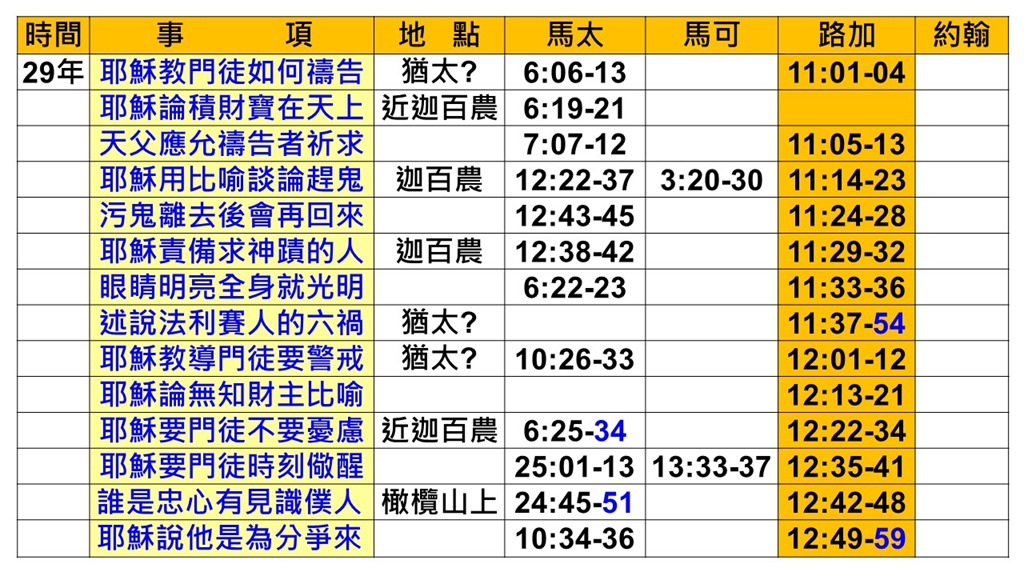 | 時間 | 事　項 | 地　點 | 馬太 | 馬可 | 路加 | 約翰 |
|---|---|---|---|---|---|---|
| 29年 | 耶穌教門徒如何禱告 | 猶太? | 6:06-13 |  | 11:01-04 |  |
|  | 耶穌論積財寶在天上 | 近迦百農 | 6:19-21 |  |  |  |
|  | 天父應允禱告者祈求 |  | 7:07-12 |  | 11:05-13 |  |
|  | 耶穌用比喻談論趕鬼 | 迦百農 | 12:22-37 | 3:20-30 | 11:14-23 |  |
|  | 污鬼離去後會再回來 |  | 12:43-45 |  | 11:24-28 |  |
|  | 耶穌責備求神蹟的人 | 迦百農 | 12:38-42 |  | 11:29-32 |  |
|  | 眼睛明亮全身就光明 |  | 6:22-23 |  | 11:33-36 |  |
|  | 述說法利賽人的六禍 | 猶太? |  |  | 11:37-54 |  |
|  | 耶穌教導門徒要警戒 | 猶太? | 10:26-33 |  | 12:01-12 |  |
|  | 耶穌論無知財主比喻 |  |  |  | 12:13-21 |  |
|  | 耶穌要門徒不要憂慮 | 近迦百農 | 6:25-34 |  | 12:22-34 |  |
|  | 耶穌要門徒時刻儆醒 |  | 25:01-13 | 13:33-37 | 12:35-41 |  |
|  | 誰是忠心有見識僕人 | 橄欖山上 | 24:45-51 |  | 12:42-48 |  |
|  | 耶穌說他是為分爭來 |  | 10:34-36 |  | 12:49-59 |  |